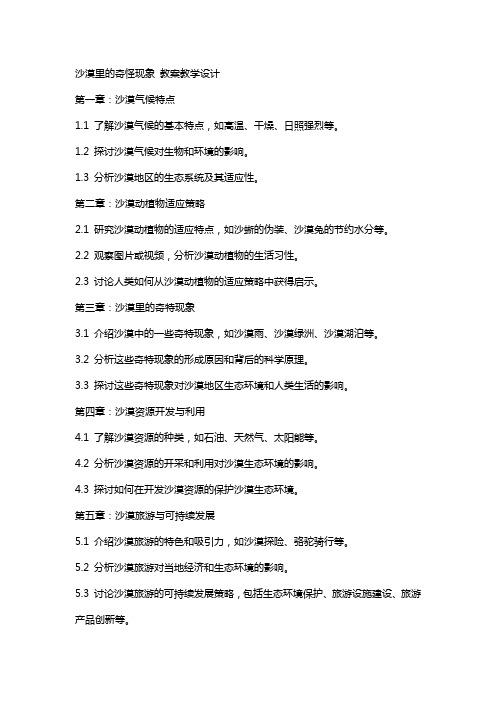 沙漠里的奇怪现象 教案教学设计

第一章：沙漠气候特点

1.1 了解沙漠气候的基本特点，如高温、干燥、日照强烈等。

1.2 探讨沙漠气候对生物和环境的影响。

1.3 分析沙漠地区的生态系统及其适应性。

第二章：沙漠动植物适应策略

2.1 研究沙漠动植物的适应特点，如沙蜥的伪装、沙漠兔的节约水分等。

2.2 观察图片或视频，分析沙漠动植物的生活习性。

2.3 讨论人类如何从沙漠动植物的适应策略中获得启示。

第三章：沙漠里的奇特现象

3.1 介绍沙漠中的一些奇特现象，如沙漠雨、沙漠绿洲、沙漠湖泊等。

3.2 分析这些奇特现象的形成原因和背后的科学原理。

3.3 探讨这些奇特现象对沙漠地区生态环境和人类生活的影响。

第四章：沙漠资源开发与利用

4.1 了解沙漠资源的种类，如石油、天然气、太阳能等。

4.2 分析沙漠资源的开采和利用对沙漠生态环境的影响。

4.3 探讨如何在开发沙漠资源的保护沙漠生态环境。

第五章：沙漠旅游与可持续发展

5.1 介绍沙漠旅游的特色和吸引力，如沙漠探险、骆驼骑行等。

5.2 分析沙漠旅游对当地经济和生态环境的影响。

5.3 讨论沙漠旅游的可持续发展策略，包括生态环境保护、旅游设施建设、旅游产品创新等。